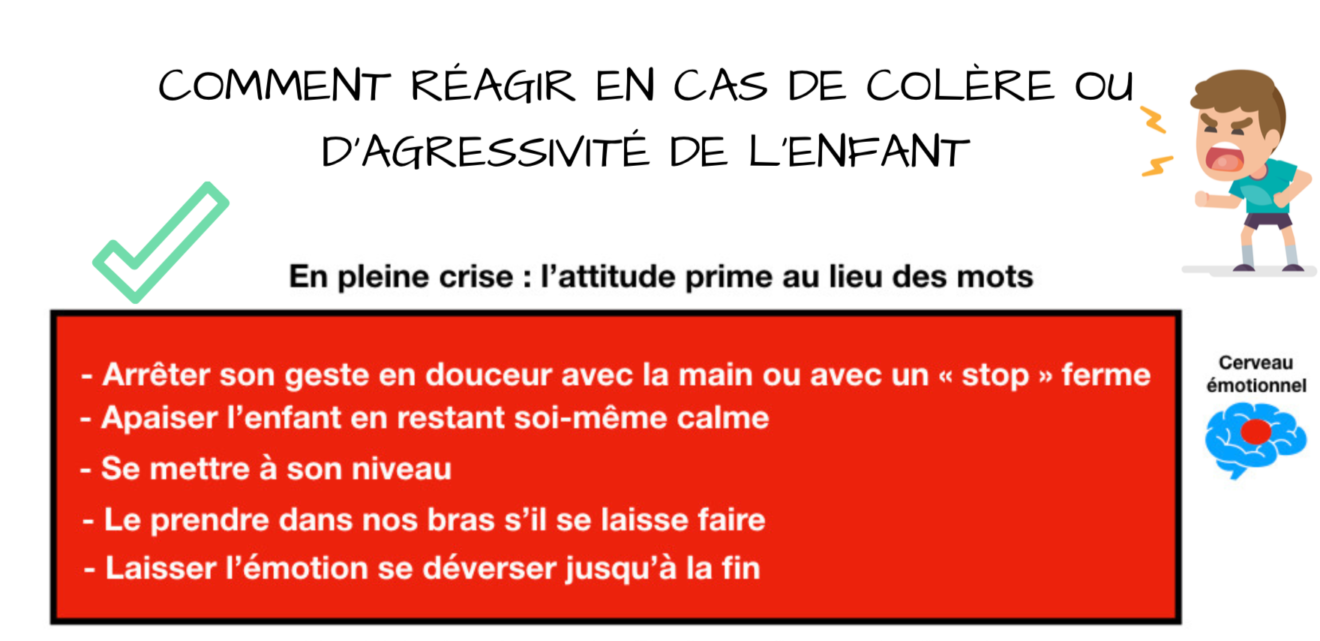 COMMENT RÉAGIR EN CAS DE COLÈRE OU D'AGRESSIVITÉ DE L'ENFANT

En pleine crise : l'attitude prime au lieu des mots

- Arrêter son geste en douceur avec la main ou avec un « stop » ferme
- Apaiser l'enfant en restant soi-même calme
- Se mettre à son niveau
- Le prendre dans nos bras s'il se laisse faire
- Laisser l'émotion se déverser jusqu'à la fin

Cerveau émotionnel